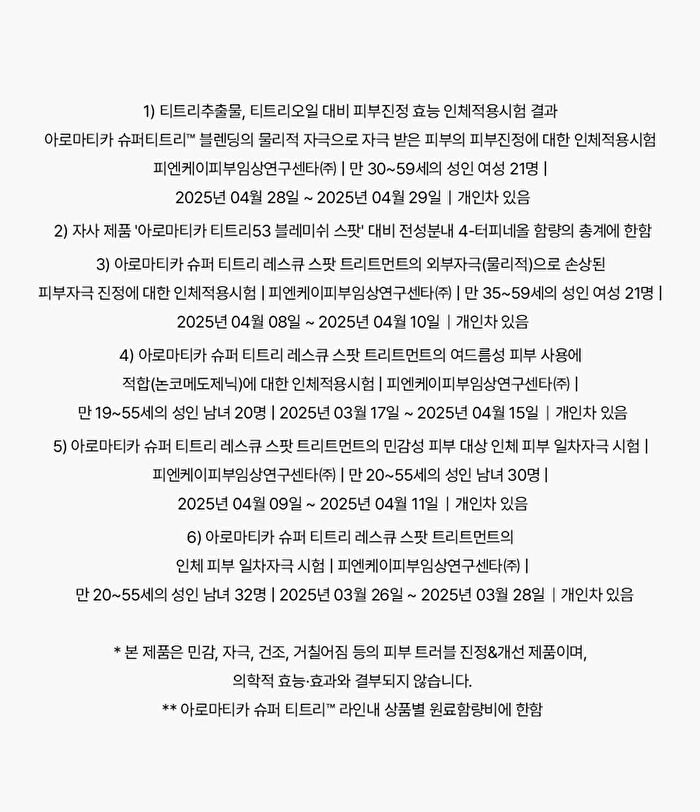 1) 티트리추출물, 티트리오일 대비 피부진정 효능 인체적용시험 결과

아로마티카 슈퍼티트리™ 블렌딩의 물리적 자극으로 자극 받은 피부의 피부진정에 대한 인체적용시험

피엔케이피부임상연구센타㈜ | 만 30~59세의 성인 여성 21명 |

2025년 04월 28일 ~ 2025년 04월 29일 | 개인차 있음

2) 자사 제품 '아로마티카 티트리53 블레미쉬 스팟' 대비 전성분내 4-터피네올 함량의 총계에 한함

3) 아로마티카 슈퍼 티트리 레스큐 스팟 트리트먼트의 외부자극(물리적)으로 손상된

피부자극 진정에 대한 인체적용시험 | 피엔케이피부임상연구센타㈜ | 만 35~59세의 성인 여성 21명 |

2025년 04월 08일 ~ 2025년 04월 10일 | 개인차 있음

4) 아로마티카 슈퍼 티트리 레스큐 스팟 트리트먼트의 여드름성 피부 사용에

적합(논코메도제닉)에 대한 인체적용시험 | 피엔케이피부임상연구센타㈜ |

만 19~55세의 성인 남녀 20명 | 2025년 03월 17일 ~ 2025년 04월 15일 | 개인차 있음

5) 아로마티카 슈퍼 티트리 레스큐 스팟 트리트먼트의 민감성 피부 대상 인체 피부 일차자극 시험 |

피엔케이피부임상연구센타㈜ | 만 20~55세의 성인 남녀 30명 |

2025년 04월 09일 ~ 2025년 04월 11일 | 개인차 있음

6) 아로마티카 슈퍼 티트리 레스큐 스팟 트리트먼트의

인체 피부 일차자극 시험 | 피엔케이피부임상연구센타㈜ |

만 20~55세의 성인 남녀 32명 | 2025년 03월 26일 ~ 2025년 03월 28일 | 개인차 있음

* 본 제품은 민감, 자극, 건조, 거칠어짐 등의 피부 트러블 진정&개선 제품이며,

의학적 효능·효과와 결부되지 않습니다.

** 아로마티카 슈퍼 티트리™ 라인내 상품별 원료함량비에 한함